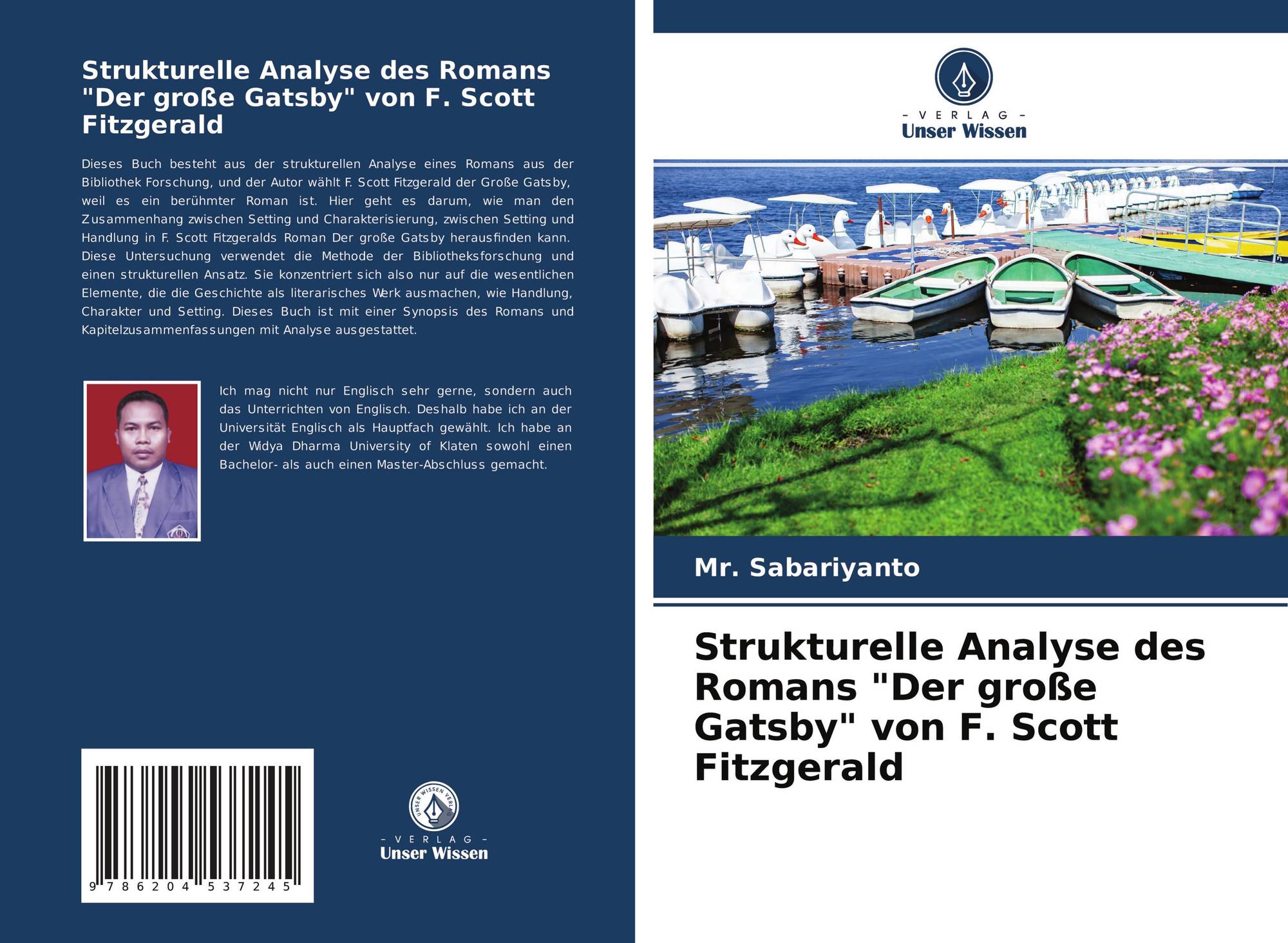 Strukturelle Analyse des Romans "Der große Gatsby" von F. Scott Fitzgerald

Dieses Buch besteht aus der strukturellen Analyse eines Romans aus der Bibliothek Forschung, und der Autor wählt F. Scott Fitzgerald der Große Gatsby, weil es ein berühmter Roman ist. Hier geht es darum, wie man den Zusammenhang zwischen Setting und Charakterisierung, zwischen Setting und Handlung in F. Scott Fitzgeralds Roman Der große Gatsby herausfinden kann. Diese Untersuchung verwendet die Methode der Bibliotheksforschung und einen strukturellen Ansatz. Sie konzentriert sich also nur auf die wesentlichen Elemente, die die Geschichte als literarisches Werk ausmachen, wie Handlung, Charakter und Setting. Dieses Buch ist mit einer Synopsis des Romans und Kapitelzusammenfassungen mit Analyse ausgestattet.

Ich mag nicht nur Englisch sehr gerne, sondern auch das Unterrichten von Englisch. Deshalb habe ich an der Universität Englisch als Hauptfach gewählt. Ich habe an der Widya Dharma University of Klaten sowohl einen Bachelor- als auch einen Master-Abschluss gemacht.

9 786204 537245

- VERLAG -
Unser Wissen

- VERLAG -
Unser Wissen

Mr. Sabariyanto

Strukturelle Analyse des Romans "Der große Gatsby" von F. Scott Fitzgerald